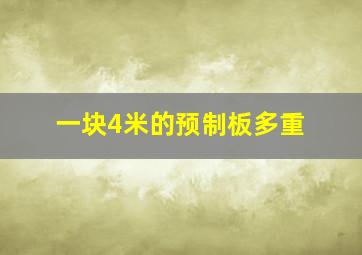 一块4米的预制板多重